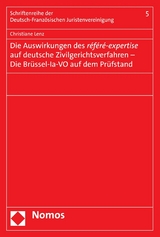 Schriftenreihe der
Deutsch-Französischen Juristenvereinigung

5

Christiane Lenz

Die Auswirkungen des référé-expertise auf deutsche Zivilgerichtsverfahren – Die Brüssel-Ia-VO auf dem Prüfstand

Nomos